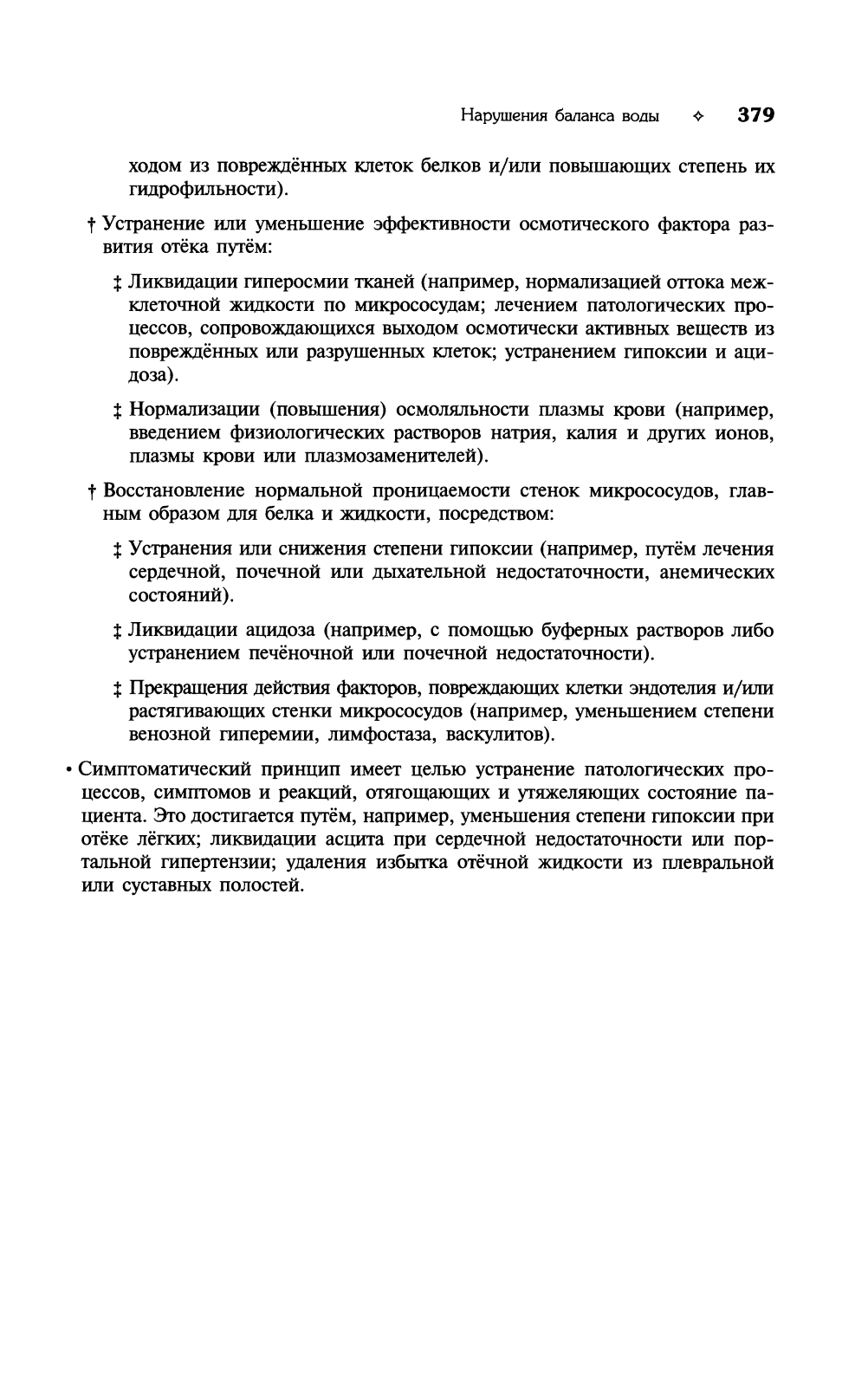 Нарушения баланса воды ✧ 379

ходом из повреждённых клеток белков и/или повышающих степень их гидрофильности).

† Устранение или уменьшение эффективности осмотического фактора развития отёка путём:

‡ Ликвидации гиперосмии тканей (например, нормализацией оттока межклеточной жидкости по микрососудам; лечением патологических процессов, сопровождающихся выходом осмотически активных веществ из повреждённых или разрушенных клеток; устранением гипоксии и ацидоза).

‡ Нормализации (повышения) осмоляльности плазмы крови (например, введением физиологических растворов натрия, калия и других ионов, плазмы крови или плазмозаменителей).

† Восстановление нормальной проницаемости стенок микрососудов, главным образом для белка и жидкости, посредством:

‡ Устранения или снижения степени гипоксии (например, путём лечения сердечной, почечной или дыхательной недостаточности, анемических состояний).

‡ Ликвидации ацидоза (например, с помощью буферных растворов либо устранением печёночной или почечной недостаточности).

‡ Прекращения действия факторов, повреждающих клетки эндотелия и/или растягивающих стенки микрососудов (например, уменьшением степени венозной гиперемии, лимфостаза, васкулитов).

• Симптоматический принцип имеет целью устранение патологических процессов, симптомов и реакций, отягощающих и утяжеляющих состояние пациента. Это достигается путём, например, уменьшения степени гипоксии при отёке лёгких; ликвидации асцита при сердечной недостаточности или портальной гипертензии; удаления избытка отёчной жидкости из плевральной или суставных полостей.